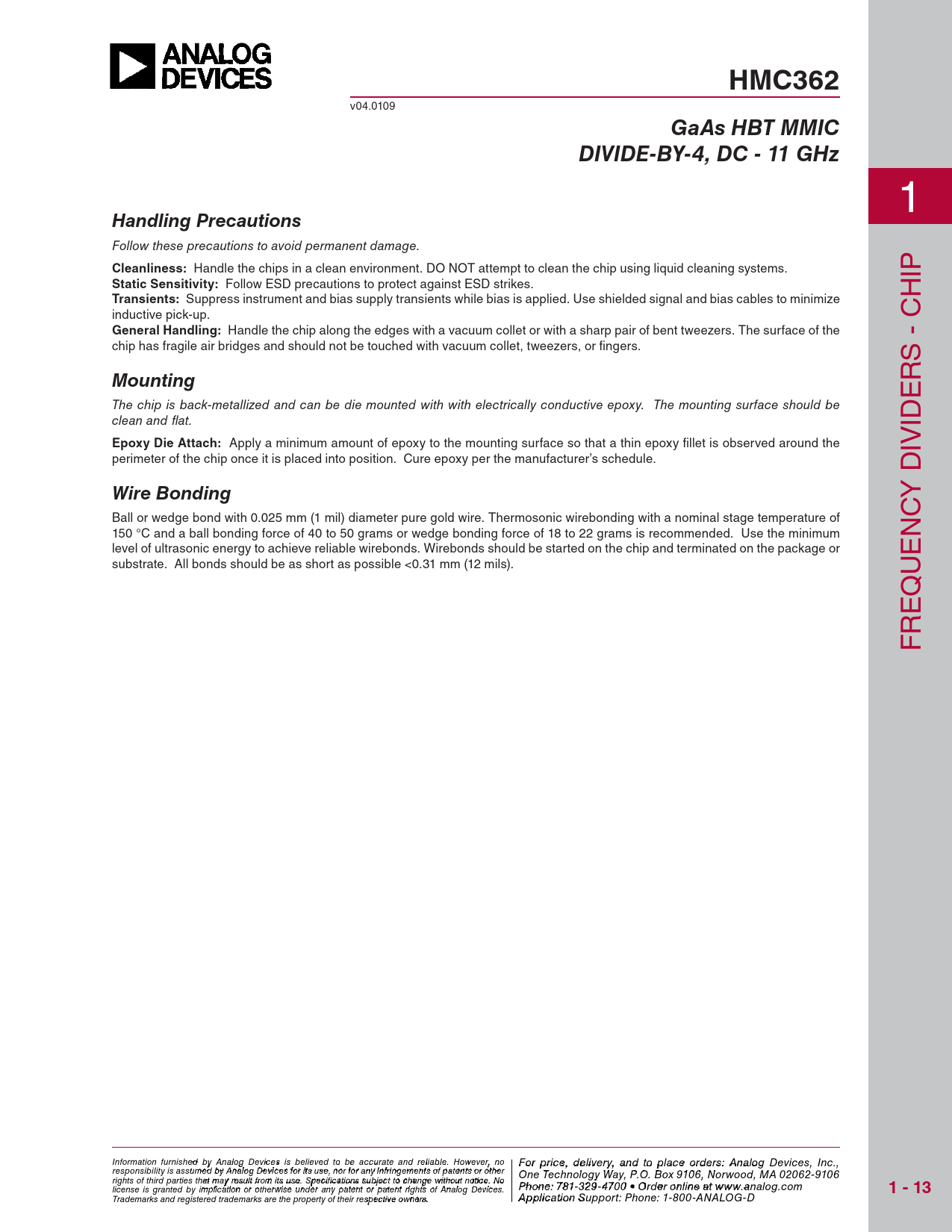 ANALOG DEVICES

HMC362

v04.0109

GaAs HBT MMIC
DIVIDE-BY-4, DC - 11 GHz

1

FREQUENCY DIVIDERS - CHIP

Handling Precautions

Follow these precautions to avoid permanent damage.

**Cleanliness:** Handle the chips in a clean environment. DO NOT attempt to clean the chip using liquid cleaning systems.
**Static Sensitivity:** Follow ESD precautions to protect against ESD strikes.
**Transients:** Suppress instrument and bias supply transients while bias is applied. Use shielded signal and bias cables to minimize inductive pick-up.
**General Handling:** Handle the chip along the edges with a vacuum collet or with a sharp pair of bent tweezers. The surface of the chip has fragile air bridges and should not be touched with vacuum collet, tweezers, or fingers.

Mounting

The chip is back-metallized and can be die mounted with with electrically conductive epoxy. The mounting surface should be clean and flat.

**Epoxy Die Attach:** Apply a minimum amount of epoxy to the mounting surface so that a thin epoxy fillet is observed around the perimeter of the chip once it is placed into position. Cure epoxy per the manufacturer's schedule.

Wire Bonding

Ball or wedge bond with 0.025 mm (1 mil) diameter pure gold wire. Thermosonic wirebonding with a nominal stage temperature of 150 °C and a ball bonding force of 40 to 50 grams or wedge bonding force of 18 to 22 grams is recommended. Use the minimum level of ultrasonic energy to achieve reliable wirebonds. Wirebonds should be started on the chip and terminated on the package or substrate. All bonds should be as short as possible <0.31 mm (12 mils).

Information furnished by Analog Devices is believed to be accurate and reliable. However, no responsibility is assumed by Analog Devices for its use, nor for any infringements of patents or other rights of third parties that may result from its use. Specifications subject to change without notice. No license is granted by implication or otherwise under any patent or patent rights of Analog Devices. Trademarks and registered trademarks are the property of their respective owners.

For price, delivery, and to place orders: Analog Devices, Inc., One Technology Way, P.O. Box 9106, Norwood, MA 02062-9106
Phone: 781-329-4700 • Order online at www.analog.com
Application Support: Phone: 1-800-ANALOG-D

1 - 13